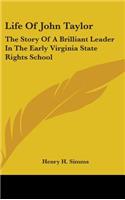 Life Of John Taylor

The Story Of A Brilliant Leader In The Early Virginia State Rights School

Henry H. Simms